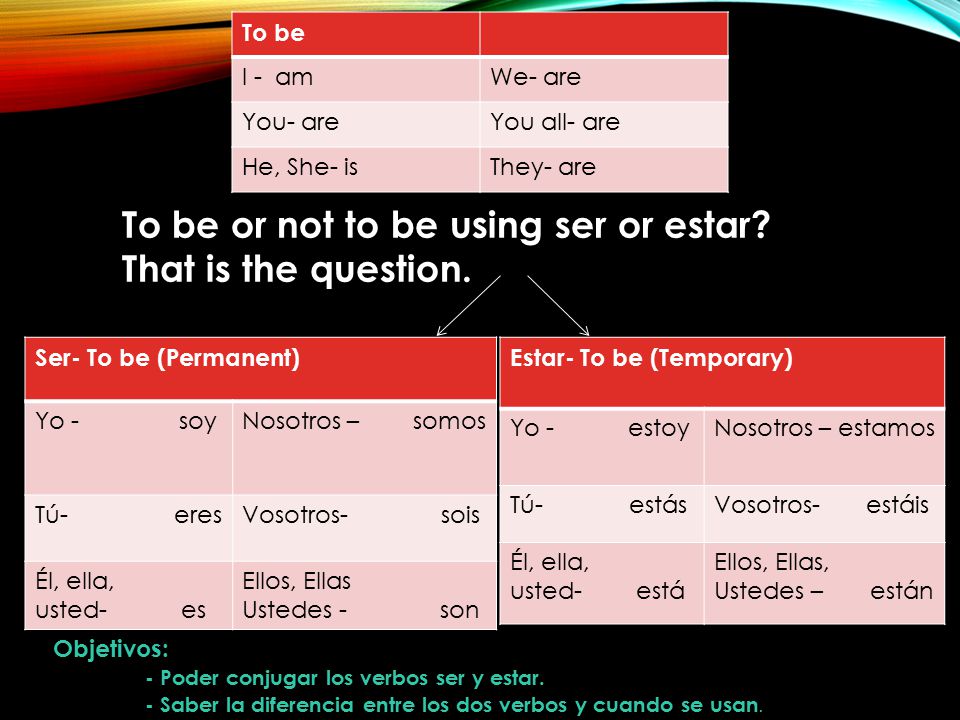 | To be | |
|---|---|
| I - am | We- are |
| You- are | You all- are |
| He, She- is | They- are |

To be or not to be using ser or estar? That is the question.

| Ser- To be (Permanent) | |
|---|---|
| Yo - soy | Nosotros – somos |
| Tú- eres | Vosotros- sois |
| Él, ella, usted- es | Ellos, Ellas Ustedes - son |

| Estar- To be (Temporary) | |
|---|---|
| Yo - estoy | Nosotros – estamos |
| Tú- estás | Vosotros- estáis |
| Él, ella, usted- está | Ellos, Ellas, Ustedes – están |

Objetivos:
- Poder conjugar los verbos ser y estar.
- Saber la diferencia entre los dos verbos y cuando se usan.